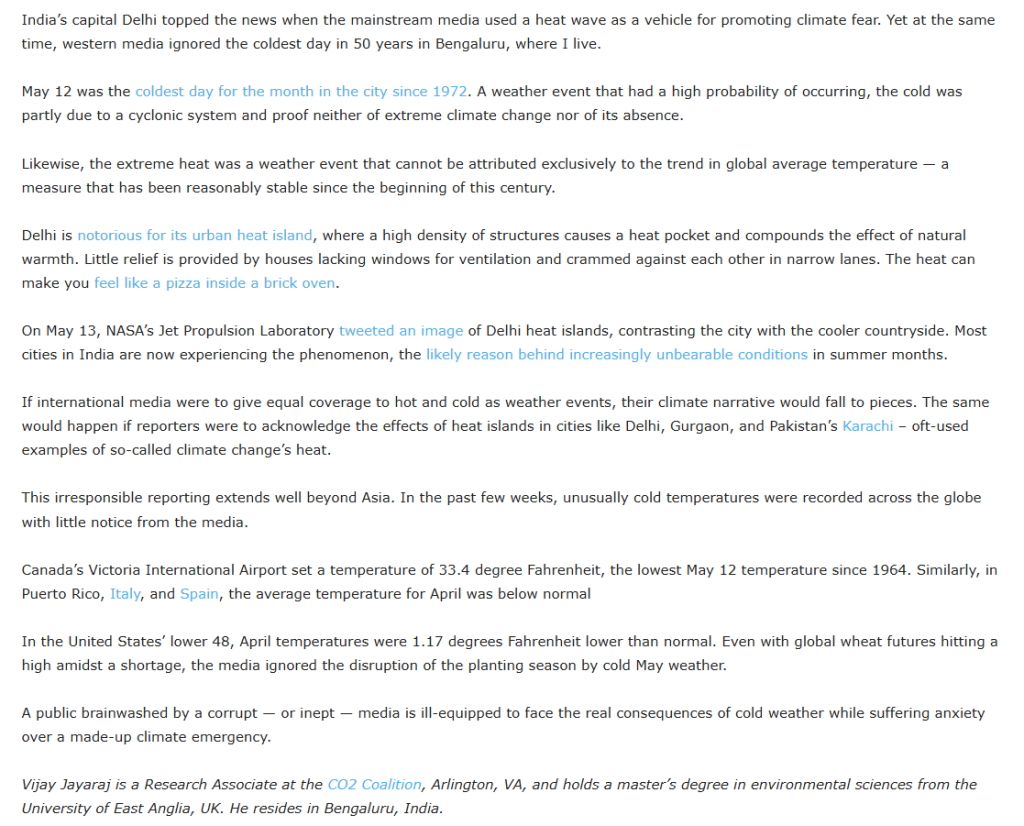 India's capital Delhi topped the news when the mainstream media used a heat wave as a vehicle for promoting climate fear. Yet at the same time, western media ignored the coldest day in 50 years in Bengaluru, where I live.

May 12 was the coldest day for the month in the city since 1972. A weather event that had a high probability of occurring, the cold was partly due to a cyclonic system and proof neither of extreme climate change nor of its absence.

Likewise, the extreme heat was a weather event that cannot be attributed exclusively to the trend in global average temperature — a measure that has been reasonably stable since the beginning of this century.

Delhi is notorious for its urban heat island, where a high density of structures causes a heat pocket and compounds the effect of natural warmth. Little relief is provided by houses lacking windows for ventilation and crammed against each other in narrow lanes. The heat can make you feel like a pizza inside a brick oven.

On May 13, NASA's Jet Propulsion Laboratory tweeted an image of Delhi heat islands, contrasting the city with the cooler countryside. Most cities in India are now experiencing the phenomenon, the likely reason behind increasingly unbearable conditions in summer months.

If international media were to give equal coverage to hot and cold as weather events, their climate narrative would fall to pieces. The same would happen if reporters were to acknowledge the effects of heat islands in cities like Delhi, Gurgaon, and Pakistan's Karachi – oft-used examples of so-called climate change's heat.

This irresponsible reporting extends well beyond Asia. In the past few weeks, unusually cold temperatures were recorded across the globe with little notice from the media.

Canada's Victoria International Airport set a temperature of 33.4 degree Fahrenheit, the lowest May 12 temperature since 1964. Similarly, in Puerto Rico, Italy, and Spain, the average temperature for April was below normal

In the United States' lower 48, April temperatures were 1.17 degrees Fahrenheit lower than normal. Even with global wheat futures hitting a high amidst a shortage, the media ignored the disruption of the planting season by cold May weather.

A public brainwashed by a corrupt — or inept — media is ill-equipped to face the real consequences of cold weather while suffering anxiety over a made-up climate emergency.

Vijay Jayaraj is a Research Associate at the CO2 Coalition, Arlington, VA, and holds a master's degree in environmental sciences from the University of East Anglia, UK. He resides in Bengaluru, India.